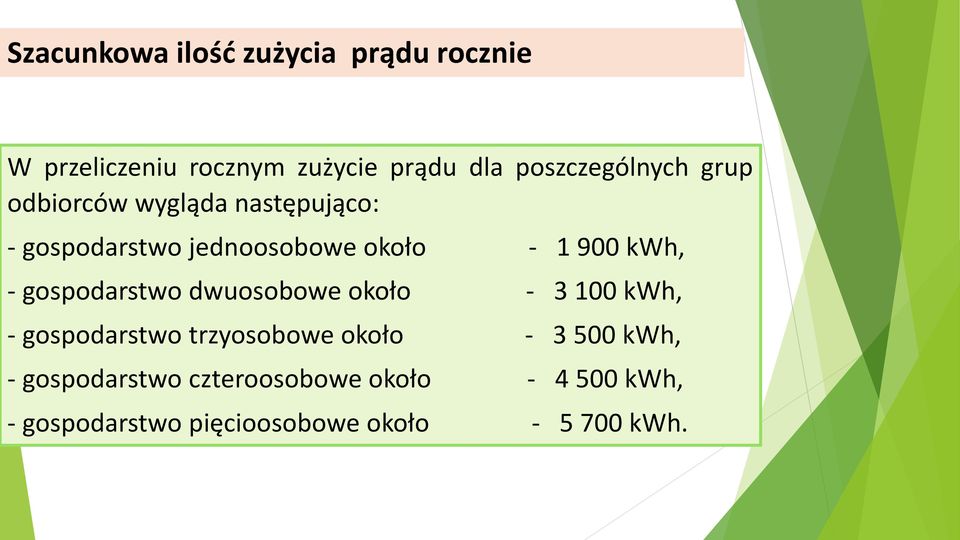 Szacunkowa ilość zużycia prądu rocznie

W przeliczeniu rocznym zużycie prądu dla poszczególnych grup odbiorców wygląda następująco:
- gospodarstwo jednoosobowe około - 1 900 kWh,
- gospodarstwo dwuosobowe około - 3 100 kWh,
- gospodarstwo trzyosobowe około - 3 500 kWh,
- gospodarstwo czteroosobowe około - 4 500 kWh,
- gospodarstwo pięcioosobowe około - 5 700 kWh.